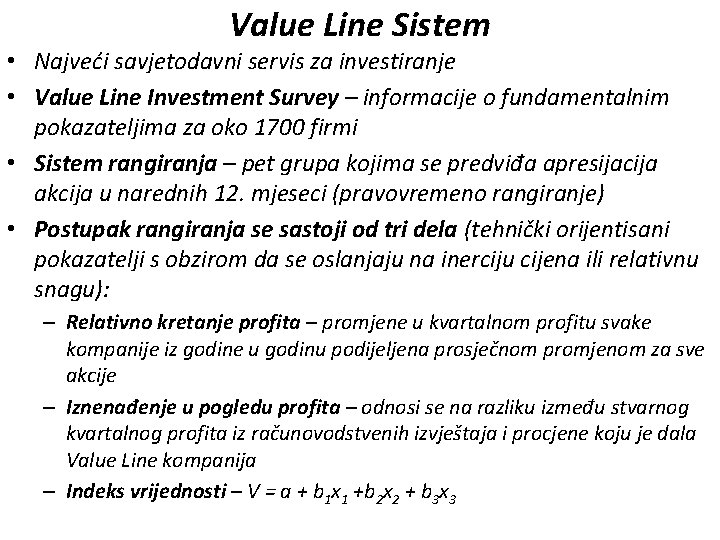 Value Line Sistem

• Najveći savjetodavni servis za investiranje

• Value Line Investment Survey – informacije o fundamentalnim pokazateljima za oko 1700 firmi

• Sistem rangiranja – pet grupa kojima se predviđa apresijacija akcija u narednih 12. mjeseci (pravovremeno rangiranje)

• Postupak rangiranja se sastoji od tri dela (tehnički orijentisani pokazatelji s obzirom da se oslanjaju na inerciju cijena ili relativnu snagu):

– Relativno kretanje profita – promjene u kvartalnom profitu svake kompanije iz godine u godinu podijeljena prosječnom promjenom za sve akcije

– Iznenađenje u pogledu profita – odnosi se na razliku između stvarnog kvartalnog profita iz računovodstvenih izvještaja i procjene koju je dala Value Line kompanija

– Indeks vrijednosti – $V = a + b_1x_1 + b_2x_2 + b_3x_3$